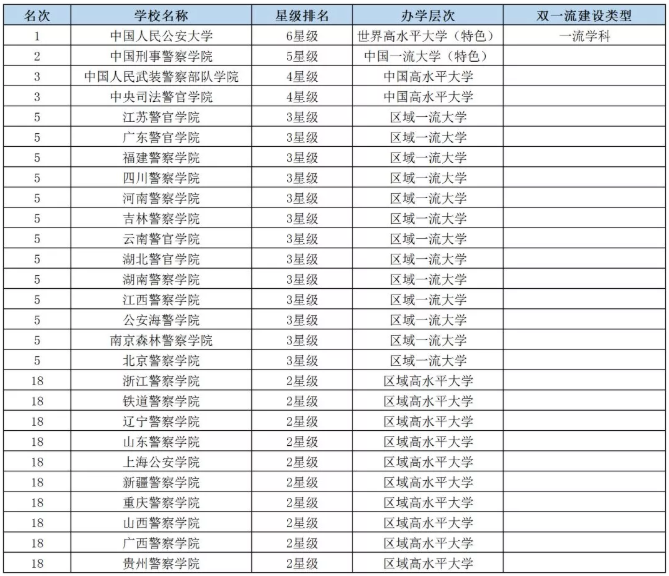 | 名次 | 学校名称 | 星级排名 | 办学层次 | 双一流建设类型 |
|---|---|---|---|---|
| 1 | 中国人民公安大学 | 6星级 | 世界高水平大学（特色） | 一流学科 |
| 2 | 中国刑事警察学院 | 5星级 | 中国一流大学（特色） | |
| 3 | 中国人民武装警察部队学院 | 4星级 | 中国高水平大学 | |
| 3 | 中央司法警官学院 | 4星级 | 中国高水平大学 | |
| 5 | 江苏警官学院 | 3星级 | 区域一流大学 | |
| 5 | 广东警官学院 | 3星级 | 区域一流大学 | |
| 5 | 福建警察学院 | 3星级 | 区域一流大学 | |
| 5 | 四川警察学院 | 3星级 | 区域一流大学 | |
| 5 | 河南警察学院 | 3星级 | 区域一流大学 | |
| 5 | 吉林警察学院 | 3星级 | 区域一流大学 | |
| 5 | 云南警官学院 | 3星级 | 区域一流大学 | |
| 5 | 湖北警官学院 | 3星级 | 区域一流大学 | |
| 5 | 湖南警察学院 | 3星级 | 区域一流大学 | |
| 5 | 江西警察学院 | 3星级 | 区域一流大学 | |
| 5 | 公安海警学院 | 3星级 | 区域一流大学 | |
| 5 | 南京森林警察学院 | 3星级 | 区域一流大学 | |
| 5 | 北京警察学院 | 3星级 | 区域一流大学 | |
| 18 | 浙江警察学院 | 2星级 | 区域高水平大学 | |
| 18 | 铁道警察学院 | 2星级 | 区域高水平大学 | |
| 18 | 辽宁警察学院 | 2星级 | 区域高水平大学 | |
| 18 | 山东警察学院 | 2星级 | 区域高水平大学 | |
| 18 | 上海公安学院 | 2星级 | 区域高水平大学 | |
| 18 | 新疆警察学院 | 2星级 | 区域高水平大学 | |
| 18 | 重庆警察学院 | 2星级 | 区域高水平大学 | |
| 18 | 山西警察学院 | 2星级 | 区域高水平大学 | |
| 18 | 广西警察学院 | 2星级 | 区域高水平大学 | |
| 18 | 贵州警察学院 | 2星级 | 区域高水平大学 | |